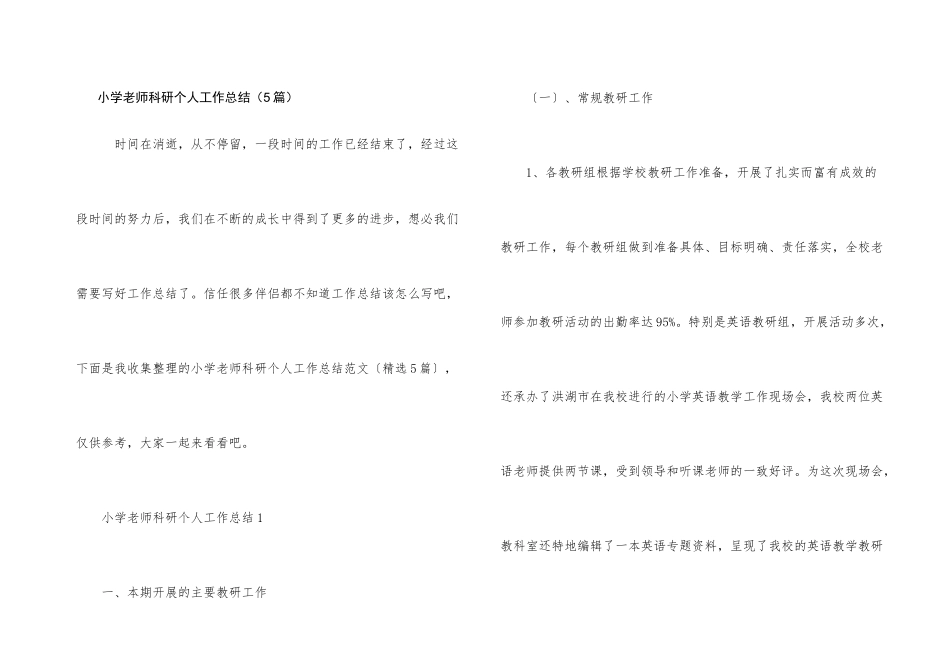 小学老师科研个人工作总结（5篇）

时间在消逝，从不停留，一段时间的工作已经结束了，经过这段时间的努力后，我们在不断的成长中得到了更多的进步，想必我们需要写好工作总结了。信任很多伴侣都不知道工作总结该怎么写吧，下面是我收集整理的小学老师科研个人工作总结范文〔精选5篇〕，仅供参考，大家一起来看看吧。

小学老师科研个人工作总结1

一、本期开展的主要教研工作

〔一〕、常规教研工作

1、各教研组根据学校教研工作准备，开展了扎实而富有成效的教研工作，每个教研组做到准备具体、目标明确、责任落实，全校老师参加教研活动的出勤率达95%。特别是英语教研组，开展活动多次，还承办了洪湖市在我校进行的小学英语教学工作现场会，我校两位英语老师提供两节课，受到领导和听课老师的一致好评。为这次现场会，教科室还特地编辑了一本英语专题资料，呈现了我校的英语教学教研